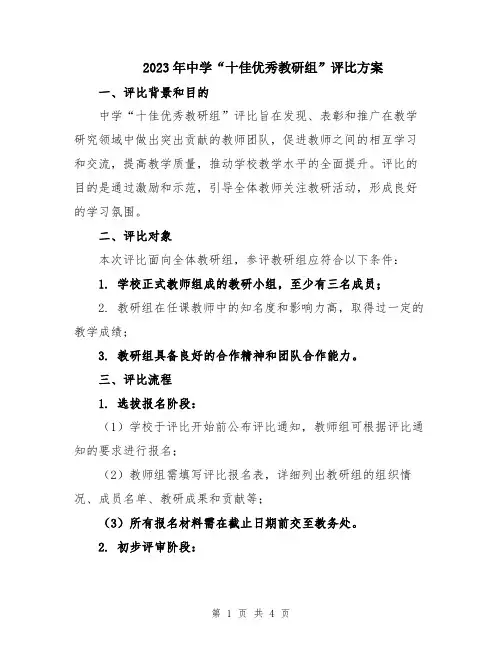 2023年中学“十佳优秀教研组”评比方案

一、评比背景和目的

中学“十佳优秀教研组”评比旨在发现、表彰和推广在教学研究领域中做出突出贡献的教师团队，促进教师之间的相互学习和交流，提高教学质量，推动学校教学水平的全面提升。评比的目的是通过激励和示范，引导全体教师关注教研活动，形成良好的学习氛围。

二、评比对象

本次评比面向全体教研组，参评教研组应符合以下条件：

1. 学校正式教师组成的教研小组，至少有三名成员；

2. 教研组在任课教师中的知名度和影响力高，取得过一定的教学成绩；

3. 教研组具备良好的合作精神和团队合作能力。

三、评比流程

1. 选拔报名阶段：

（1）学校于评比开始前公布评比通知，教师组可根据评比通知的要求进行报名；

（2）教师组需填写评比报名表，详细列出教研组的组织情况、成员名单、教研成果和贡献等；

（3）所有报名材料需在截止日期前交至教务处。

2. 初步评审阶段：

第 1 页 共 4 页